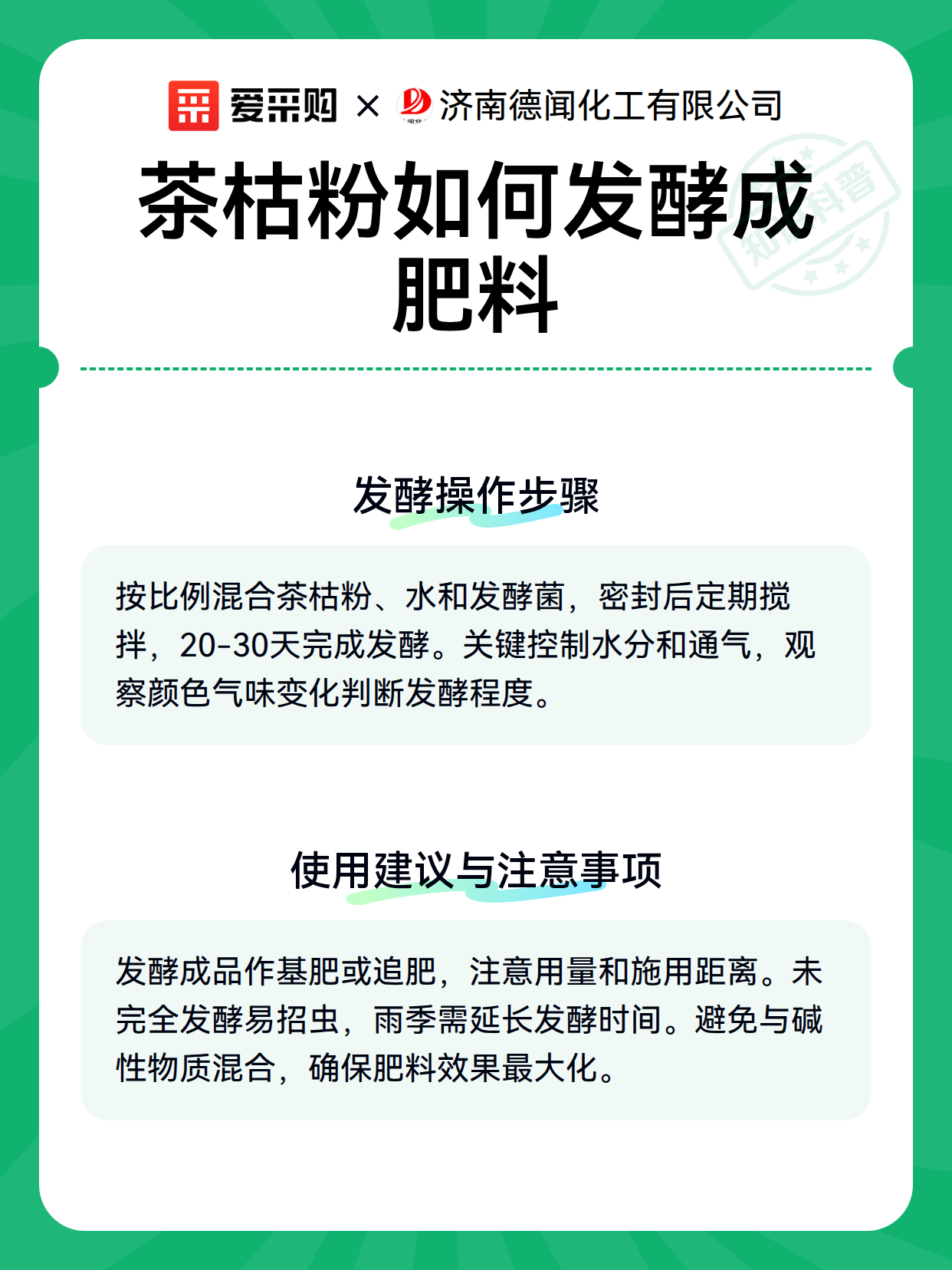 爱采购 × 济南德闻化工有限公司

茶枯粉如何发酵成肥料

发酵操作步骤

按比例混合茶枯粉、水和发酵菌，密封后定期搅拌，20-30天完成发酵。关键控制水分和通气，观察颜色气味变化判断发酵程度。

使用建议与注意事项

发酵成品作基肥或追肥，注意用量和施用距离。未完全发酵易招虫，雨季需延长发酵时间。避免与碱性物质混合，确保肥料效果最大化。

知识科普